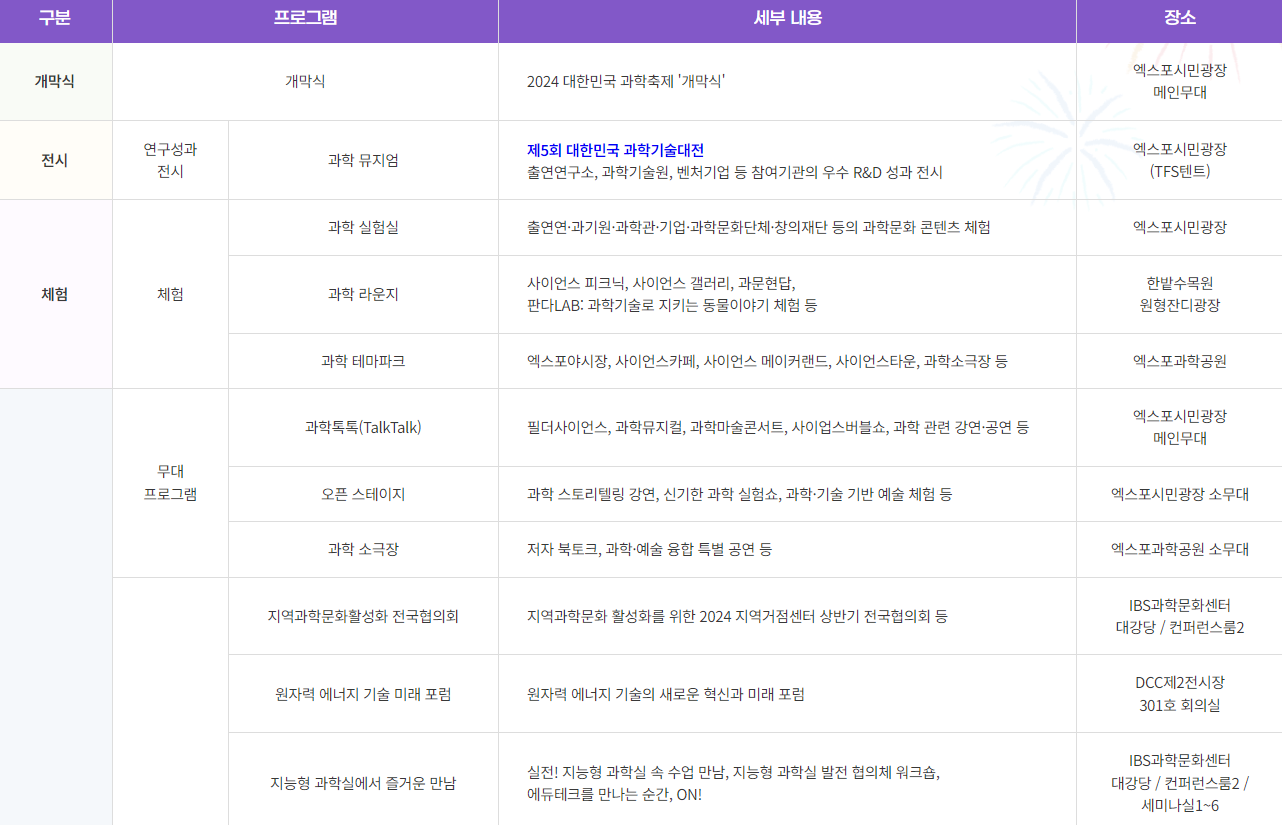 | 구분 | 프로그램 | | 세부 내용 | 장소 |
|---|---|---|---|---|
| 개막식 | 개막식 | | 2024 대한민국 과학축제 '개막식' | 엑스포시민광장 메인무대 |
| 전시 | 연구성과 전시 | 과학 뮤지엄 | 제5회 대한민국 과학기술대전 출연연구소, 과학기술원, 벤처기업 등 참여기관의 우수 R&D 성과 전시 | 엑스포시민광장 (TFS텐트) |
| 체험 | 체험 | 과학 실험실 | 출연연·과기원·과학관·기업·과학문화단체·창의재단 등의 과학문화 콘텐츠 체험 | 엑스포시민광장 |
| | | 과학 라운지 | 사이언스 피크닉, 사이언스 갤러리, 과문현답, 판다LAB: 과학기술로 지키는 동물이야기 체험 등 | 한밭수목원 원형잔디광장 |
| | | 과학 테마파크 | 엑스포야시장, 사이언스카페, 사이언스 메이커랜드, 사이언스타운, 과학소극장 등 | 엑스포과학공원 |
| | 무대 프로그램 | 과학톡톡(TalkTalk) | 필더사이언스, 과학뮤지컬, 과학마술콘서트, 사이업스버블쇼, 과학 관련 강연·공연 등 | 엑스포시민광장 메인무대 |
| | | 오픈 스테이지 | 과학 스토리텔링 강연, 신기한 과학 실험쇼, 과학·기술 기반 예술 체험 등 | 엑스포시민광장 소무대 |
| | | 과학 소극장 | 저자 북토크, 과학·예술 융합 특별 공연 등 | 엑스포과학공원 소무대 |
| | | 지역과학문화활성화 전국협의회 | 지역과학문화 활성화를 위한 2024 지역거점센터 상반기 전국협의회 등 | IBS과학문화센터 대강당 / 컨퍼런스룸2 |
| | | 원자력 에너지 기술 미래 포럼 | 원자력 에너지 기술의 새로운 혁신과 미래 포럼 | DCC제2전시장 301호 회의실 |
| | | 지능형 과학실에서 즐거운 만남 | 실전! 지능형 과학실 속 수업 만남, 지능형 과학실 발전 협의체 워크숍, 에듀테크를 만나는 순간, ON! | IBS과학문화센터 대강당 / 컨퍼런스룸2 / 세미나실1~6 |